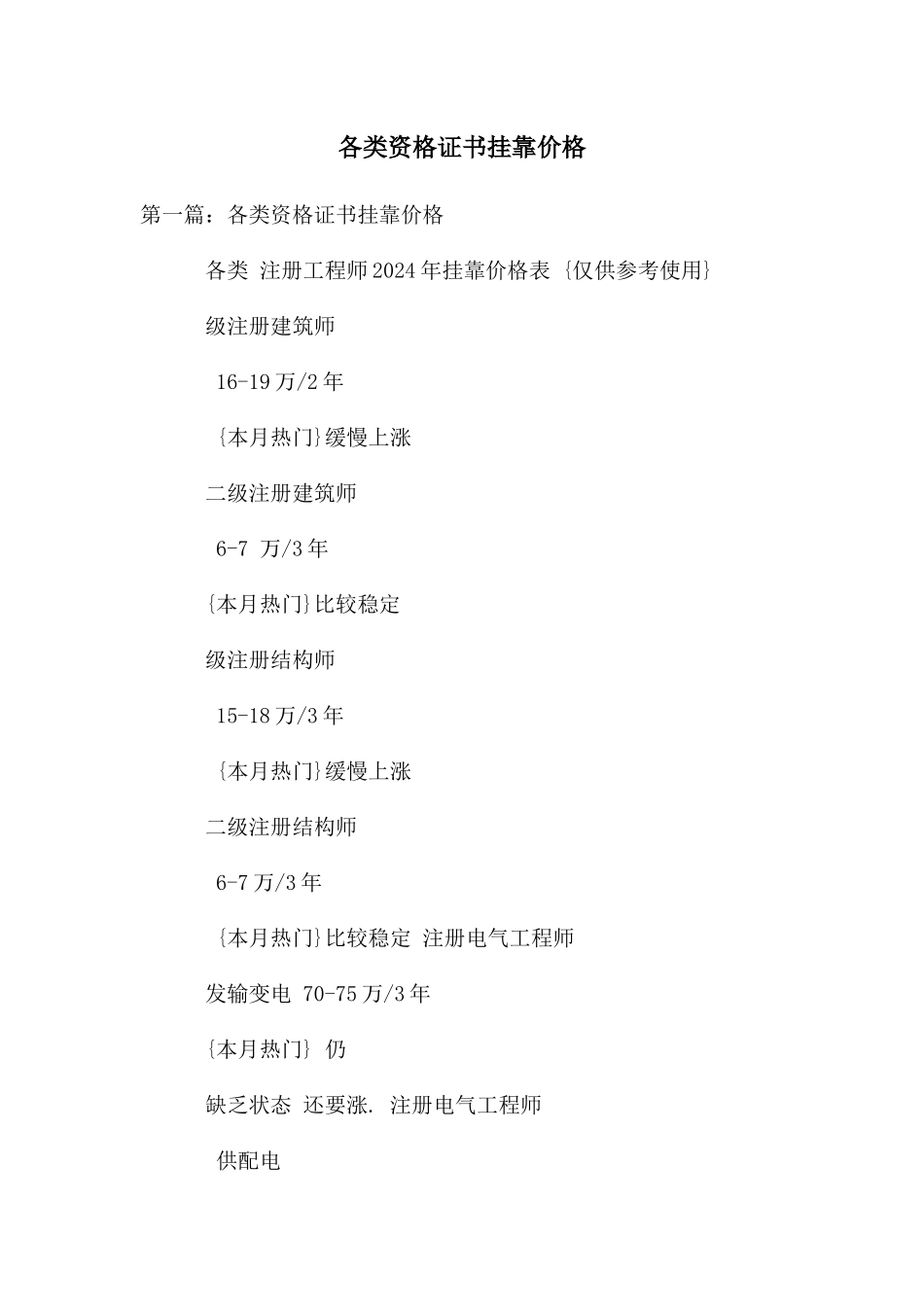 各类资格证书挂靠价格

第一篇：各类资格证书挂靠价格

各类 注册工程师2024年挂靠价格表 {仅供参考使用}

级注册建筑师

16-19万/2年

{本月热门}缓慢上涨

二级注册建筑师

6-7 万/3年

{本月热门}比较稳定

级注册结构师

15-18万/3年

{本月热门}缓慢上涨

二级注册结构师

6-7万/3年

{本月热门}比较稳定 注册电气工程师

发输变电 70-75万/3年

{本月热门} 仍

缺乏状态 还要涨. 注册电气工程师

供配电